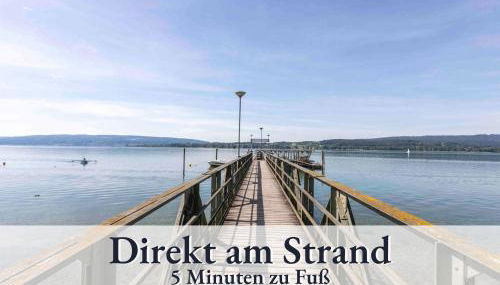 Direkt am Strand
5 Minuten zu Fuß